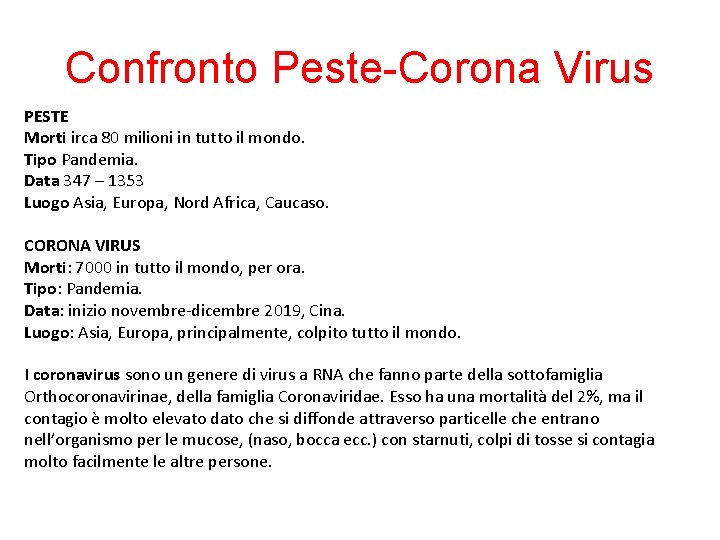 Confronto Peste-Corona Virus

PESTE
Morti irca 80 milioni in tutto il mondo.
Tipo Pandemia.
Data 347 – 1353
Luogo Asia, Europa, Nord Africa, Caucaso.

CORONA VIRUS
Morti: 7000 in tutto il mondo, per ora.
Tipo: Pandemia.
Data: inizio novembre-dicembre 2019, Cina.
Luogo: Asia, Europa, principalmente, colpito tutto il mondo.

I coronavirus sono un genere di virus a RNA che fanno parte della sottofamiglia Orthocoronavirinae, della famiglia Coronaviridae. Esso ha una mortalità del 2%, ma il contagio è molto elevato dato che si diffonde attraverso particelle che entrano nell'organismo per le mucose, (naso, bocca ecc.) con starnuti, colpi di tosse si contagia molto facilmente le altre persone.